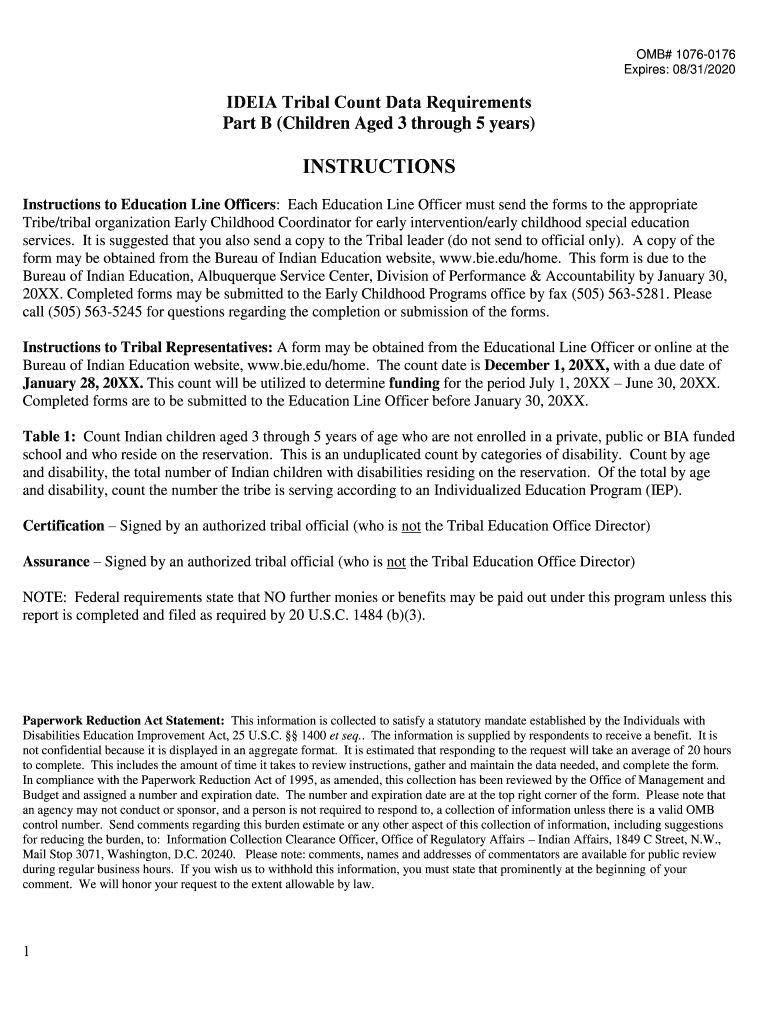 OMB# 1076-0176
Expires: 08/31/2020

IDEIA Tribal Count Data Requirements
Part B (Children Aged 3 through 5 years)

INSTRUCTIONS

Instructions to Education Line Officers: Each Education Line Officer must send the forms to the appropriate Tribe/tribal organization Early Childhood Coordinator for early intervention/early childhood special education services. It is suggested that you also send a copy to the Tribal leader (do not send to official only). A copy of the form may be obtained from the Bureau of Indian Education website, www.bie.edu/home. This form is due to the Bureau of Indian Education, Albuquerque Service Center, Division of Performance & Accountability by January 30, 20XX. Completed forms may be submitted to the Early Childhood Programs office by fax (505) 563-5281. Please call (505) 563-5245 for questions regarding the completion or submission of the forms.

Instructions to Tribal Representatives: A form may be obtained from the Educational Line Officer or online at the Bureau of Indian Education website, www.bie.edu/home. The count date is December 1, 20XX, with a due date of January 28, 20XX. This count will be utilized to determine funding for the period July 1, 20XX – June 30, 20XX. Completed forms are to be submitted to the Education Line Officer before January 30, 20XX.

Table 1: Count Indian children aged 3 through 5 years of age who are not enrolled in a private, public or BIA funded school and who reside on the reservation. This is an unduplicated count by categories of disability. Count by age and disability, the total number of Indian children with disabilities residing on the reservation. Of the total by age and disability, count the number the tribe is serving according to an Individualized Education Program (IEP).

Certification – Signed by an authorized tribal official (who is not the Tribal Education Office Director)

Assurance – Signed by an authorized tribal official (who is not the Tribal Education Office Director)

NOTE: Federal requirements state that NO further monies or benefits may be paid out under this program unless this report is completed and filed as required by 20 U.S.C. 1484 (b)(3).

Paperwork Reduction Act Statement: This information is collected to satisfy a statutory mandate established by the Individuals with Disabilities Education Improvement Act, 25 U.S.C. §§ 1400 et seq.. The information is supplied by respondents to receive a benefit. It is not confidential because it is displayed in an aggregate format. It is estimated that responding to the request will take an average of 20 hours to complete. This includes the amount of time it takes to review instructions, gather and maintain the data needed, and complete the form. In compliance with the Paperwork Reduction Act of 1995, as amended, this collection has been reviewed by the Office of Management and Budget and assigned a number and expiration date. The number and expiration date are at the top right corner of the form. Please note that an agency may not conduct or sponsor, and a person is not required to respond to, a collection of information unless there is a valid OMB control number. Send comments regarding this burden estimate or any other aspect of this collection of information, including suggestions for reducing the burden, to: Information Collection Clearance Officer, Office of Regulatory Affairs – Indian Affairs, 1849 C Street, N.W., Mail Stop 3071, Washington, D.C. 20240. Please note: comments, names and addresses of commentators are available for public review during regular business hours. If you wish us to withhold this information, you must state that prominently at the beginning of your comment. We will honor your request to the extent allowable by law.

1